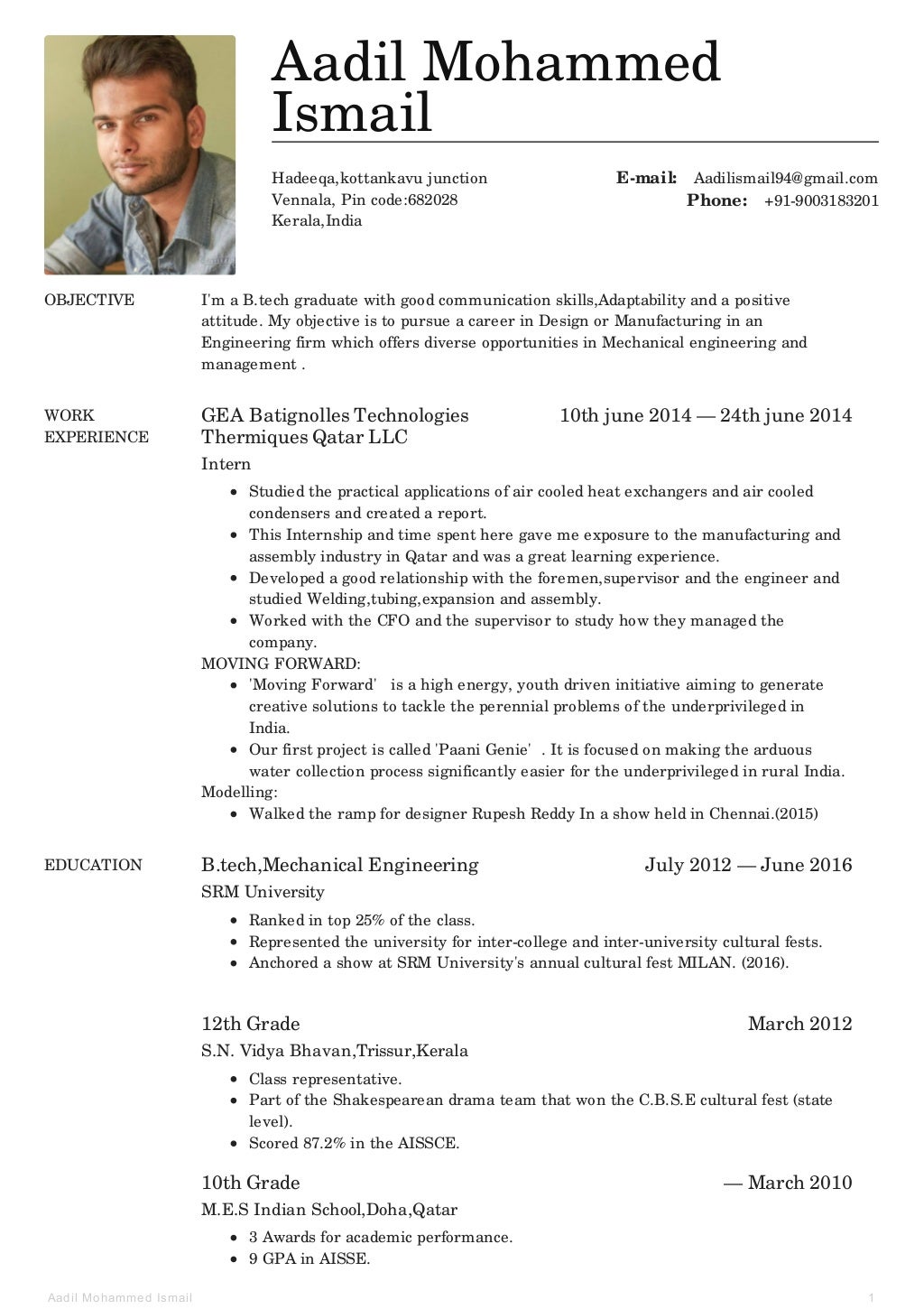 Aadil Mohammed Ismail

Hadeeqa,kottankavu junction
Vennala, Pin code:682028
Kerala,India

E-mail: Aadilismail94@gmail.com
Phone: +91-9003183201

OBJECTIVE

I'm a B.tech graduate with good communication skills,Adaptability and a positive attitude. My objective is to pursue a career in Design or Manufacturing in an Engineering firm which offers diverse opportunities in Mechanical engineering and management .

WORK EXPERIENCE

GEA Batignolles Technologies Thermiques Qatar LLC 10th june 2014 — 24th june 2014

Intern

- Studied the practical applications of air cooled heat exchangers and air cooled condensers and created a report.
- This Internship and time spent here gave me exposure to the manufacturing and assembly industry in Qatar and was a great learning experience.
- Developed a good relationship with the foremen,supervisor and the engineer and studied Welding,tubing,expansion and assembly.
- Worked with the CFO and the supervisor to study how they managed the company.

MOVING FORWARD:
- 'Moving Forward' is a high energy, youth driven initiative aiming to generate creative solutions to tackle the perennial problems of the underprivileged in India.
- Our first project is called 'Paani Genie' . It is focused on making the arduous water collection process significantly easier for the underprivileged in rural India.

Modelling:
- Walked the ramp for designer Rupesh Reddy In a show held in Chennai.(2015)

EDUCATION

B.tech,Mechanical Engineering July 2012 — June 2016

SRM University

- Ranked in top 25% of the class.
- Represented the university for inter-college and inter-university cultural fests.
- Anchored a show at SRM University's annual cultural fest MILAN. (2016).

12th Grade March 2012

S.N. Vidya Bhavan,Trissur,Kerala

- Class representative.
- Part of the Shakespearean drama team that won the C.B.S.E cultural fest (state level).
- Scored 87.2% in the AISSCE.

10th Grade — March 2010

M.E.S Indian School,Doha,Qatar

- 3 Awards for academic performance.
- 9 GPA in AISSE.

Aadil Mohammed Ismail 1